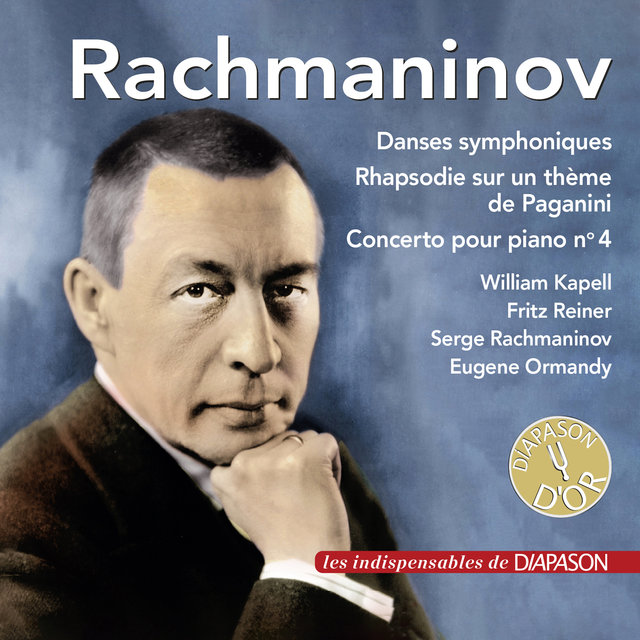 Rachmaninov

Danses symphoniques

Rhapsodie sur un thème de Paganini

Concerto pour piano n° 4

William Kapell
Fritz Reiner
Serge Rachmaninov
Eugene Ormandy

DIAPASON D'OR

les indispensables de DIAPASON